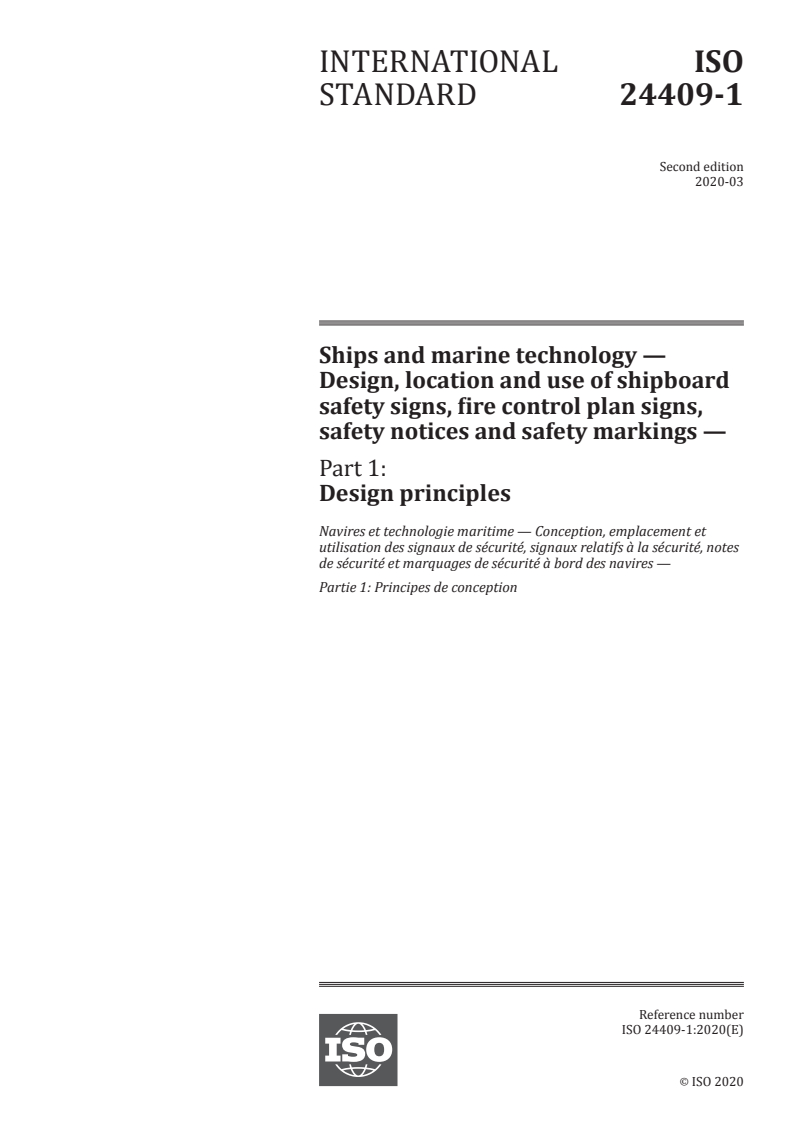 INTERNATIONAL STANDARD

ISO 24409-1

Second edition
2020-03

Ships and marine technology — Design, location and use of shipboard safety signs, fire control plan signs, safety notices and safety markings —

Part 1:
Design principles

Navires et technologie maritime — Conception, emplacement et utilisation des signaux de sécurité, signaux relatifs à la sécurité, notes de sécurité et marquages de sécurité à bord des navires —

Partie 1: Principes de conception

ISO

Reference number
ISO 24409-1:2020(E)

© ISO 2020